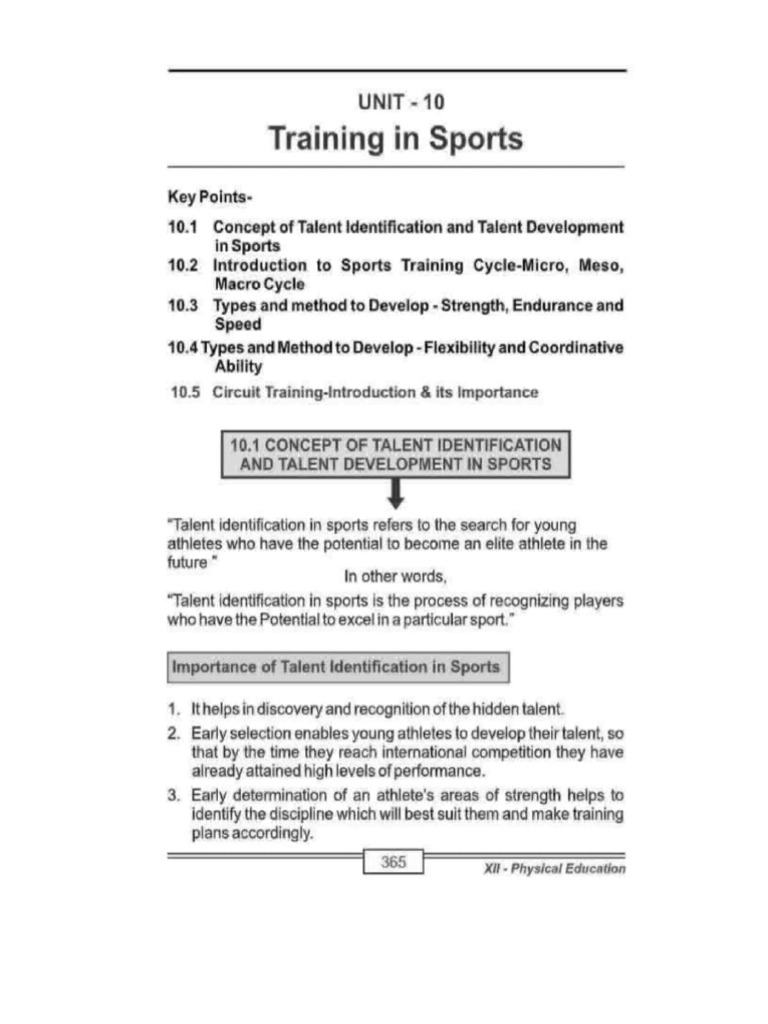 UNIT - 10

Training in Sports

Key Points-

10.1 Concept of Talent Identification and Talent Development in Sports

10.2 Introduction to Sports Training Cycle-Micro, Meso, Macro Cycle

10.3 Types and method to Develop - Strength, Endurance and Speed

10.4 Types and Method to Develop - Flexibility and Coordinative Ability

10.5 Circuit Training-Introduction & its Importance

10.1 CONCEPT OF TALENT IDENTIFICATION AND TALENT DEVELOPMENT IN SPORTS

"Talent identification in sports refers to the search for young athletes who have the potential to become an elite athlete in the future "

In other words,

"Talent identification in sports is the process of recognizing players who have the Potential to excel in a particular sport."

Importance of Talent Identification in Sports

1. It helps in discovery and recognition of the hidden talent.

2. Early selection enables young athletes to develop their talent, so that by the time they reach international competition they have already attained high levels of performance.

3. Early determination of an athlete's areas of strength helps to identify the discipline which will best suit them and make training plans accordingly.

365

XII - Physical Education